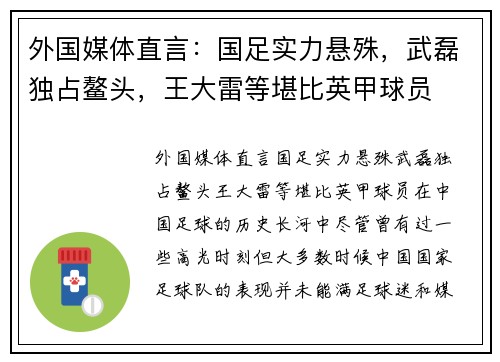 外国媒体直言：国足实力悬殊，武磊独占鳌头，王大雷等堪比英甲球员

外国媒体直言国足实力悬殊武磊独占鳌头王大雷等堪比英甲球员在中国足球的历史长河中尽管曾有过一些高光时刻但大多数时候中国国家足球队的表现并未能满足球迷和媒